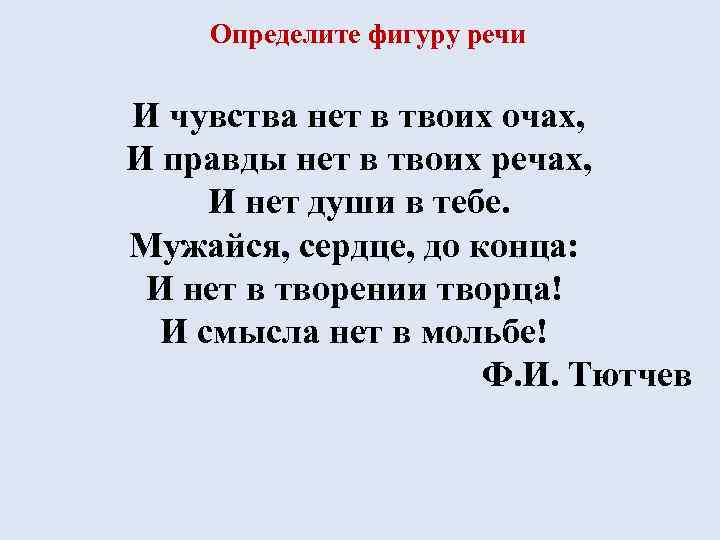 Определите фигуру речи

И чувства нет в твоих очах,
И правды нет в твоих речах,
И нет души в тебе.
Мужайся, сердце, до конца:
И нет в творении творца!
И смысла нет в мольбе!
Ф.И. Тютчев